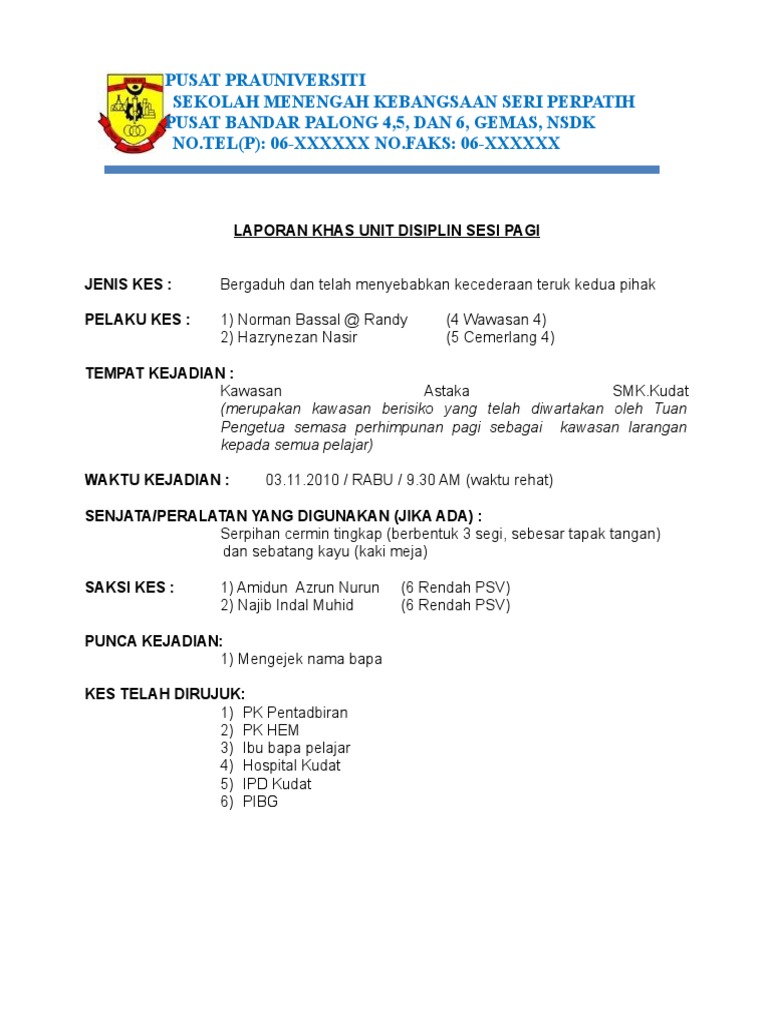 PUSAT PRAUNIVERSITI
SEKOLAH MENENGAH KEBANGSAAN SERI PERPATIH
PUSAT BANDAR PALONG 4,5, DAN 6, GEMAS, NSDK
NO.TEL(P): 06-XXXXXX NO.FAKS: 06-XXXXXX

LAPORAN KHAS UNIT DISIPLIN SESI PAGI

JENIS KES : Bergaduh dan telah menyebabkan kecederaan teruk kedua pihak

PELAKU KES : 1) Norman Bassal @ Randy (4 Wawasan 4)
2) Hazrynezan Nasir (5 Cemerlang 4)

TEMPAT KEJADIAN :
Kawasan Astaka SMK.Kudat
(merupakan kawasan berisiko yang telah diwartakan oleh Tuan Pengetua semasa perhimpunan pagi sebagai kawasan larangan kepada semua pelajar)

WAKTU KEJADIAN : 03.11.2010 / RABU / 9.30 AM (waktu rehat)

SENJATA/PERALATAN YANG DIGUNAKAN (JIKA ADA) :
Serpihan cermin tingkap (berbentuk 3 segi, sebesar tapak tangan) dan sebatang kayu (kaki meja)

SAKSI KES : 1) Amidun Azrun Nurun (6 Rendah PSV)
2) Najib Indal Muhid (6 Rendah PSV)

PUNCA KEJADIAN:
1) Mengejek nama bapa

KES TELAH DIRUJUK:
1) PK Pentadbiran
2) PK HEM
3) Ibu bapa pelajar
4) Hospital Kudat
5) IPD Kudat
6) PIBG